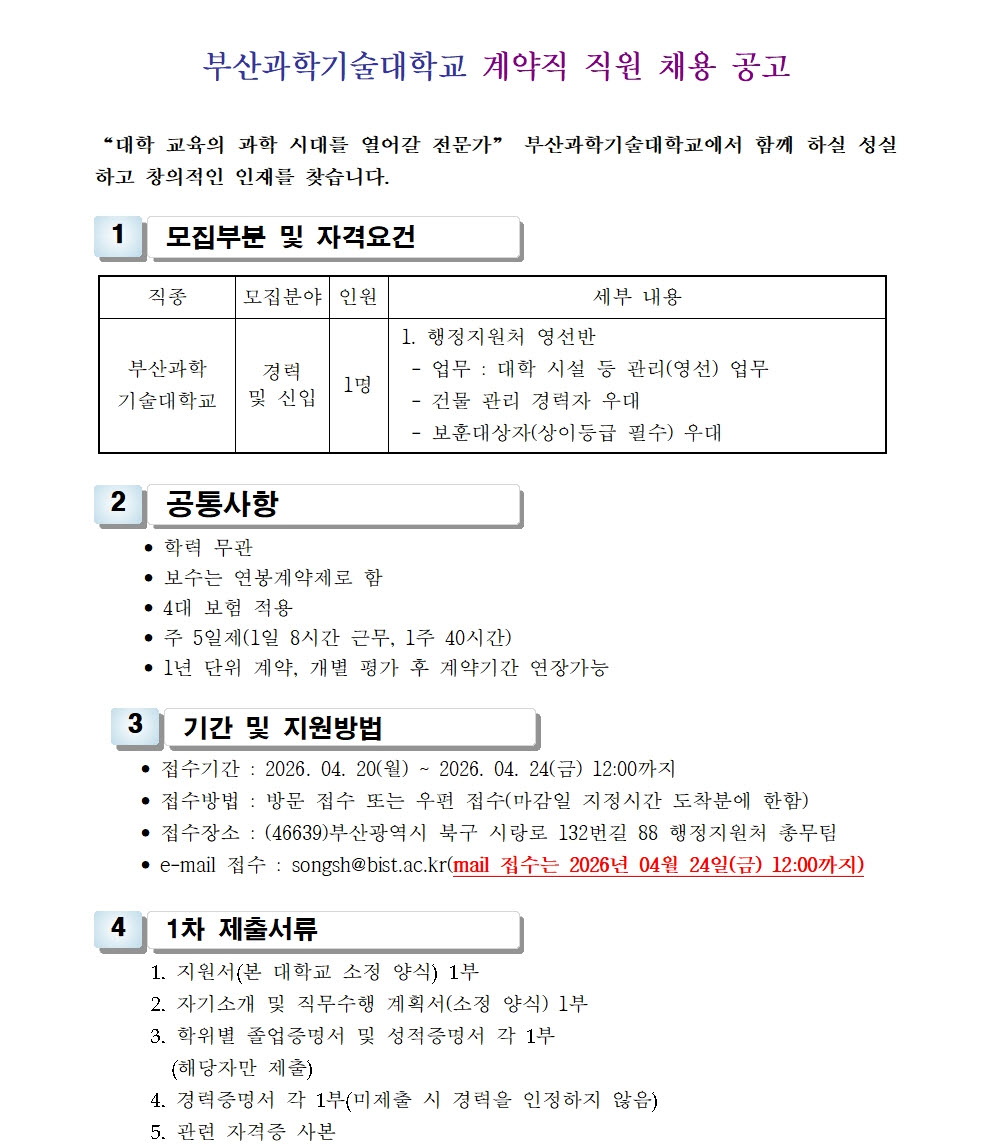 부산과학기술대학교 계약직 직원 채용 공고

“대학 교육의 과학 시대를 열어갈 전문가” 부산과학기술대학교에서 함께 하실 성실하고 창의적인 인재를 찾습니다.

1 모집부분 및 자격요건

| 직종 | 모집분야 | 인원 | 세부 내용 |
|---|---|---|---|
| 부산과학 기술대학교 | 경력 및 신입 | 1명 | 1. 행정지원처 영선반 - 업무 : 대학 시설 등 관리(영선) 업무 - 건물 관리 경력자 우대 - 보훈대상자(상이등급 필수) 우대 |

2 공통사항

• 학력 무관
• 보수는 연봉계약제로 함
• 4대 보험 적용
• 주 5일제(1일 8시간 근무, 1주 40시간)
• 1년 단위 계약, 개별 평가 후 계약기간 연장가능

3 기간 및 지원방법

• 접수기간 : 2026. 04. 20(월) ~ 2026. 04. 24(금) 12:00까지
• 접수방법 : 방문 접수 또는 우편 접수(마감일 지정시간 도착분에 한함)
• 접수장소 : (46639)부산광역시 북구 시랑로 132번길 88 행정지원처 총무팀
• e-mail 접수 : songsh@bist.ac.kr(mail 접수는 2026년 04월 24일(금) 12:00까지)

4 1차 제출서류

1. 지원서(본 대학교 소정 양식) 1부
2. 자기소개 및 직무수행 계획서(소정 양식) 1부
3. 학위별 졸업증명서 및 성적증명서 각 1부 (해당자만 제출)
4. 경력증명서 각 1부(미제출 시 경력을 인정하지 않음)
5. 관련 자격증 사본